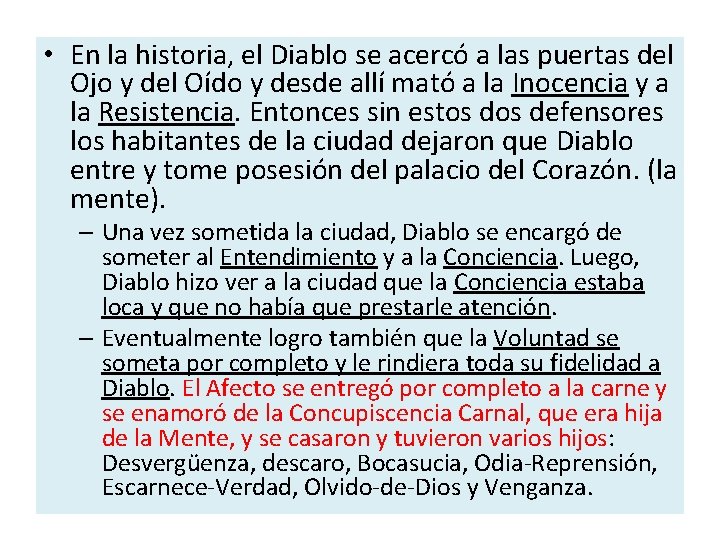 • En la historia, el Diablo se acercó a las puertas del Ojo y del Oído y desde allí mató a la Inocencia y a la Resistencia. Entonces sin estos dos defensores los habitantes de la ciudad dejaron que Diablo entre y tome posesión del palacio del Corazón. (la mente).

– Una vez sometida la ciudad, Diablo se encargó de someter al Entendimiento y a la Conciencia. Luego, Diablo hizo ver a la ciudad que la Conciencia estaba loca y que no había que prestarle atención.

– Eventualmente logro también que la Voluntad se someta por completo y le rindiera toda su fidelidad a Diablo. El Afecto se entregó por completo a la carne y se enamoró de la Concupiscencia Carnal, que era hija de la Mente, y se casaron y tuvieron varios hijos: Desvergüenza, descaro, Bocasucia, Odia-Reprensión, Escarnece-Verdad, Olvido-de-Dios y Venganza.